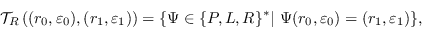 $\mathcal{T}_R\left((r_0, \varepsilon_0), (r_1, \varepsilon_1)\right) = \{\Psi \in \{P, L, R\}^* |\ \Psi(r_0, \varepsilon_0) = (r_1, \varepsilon_1)\},$